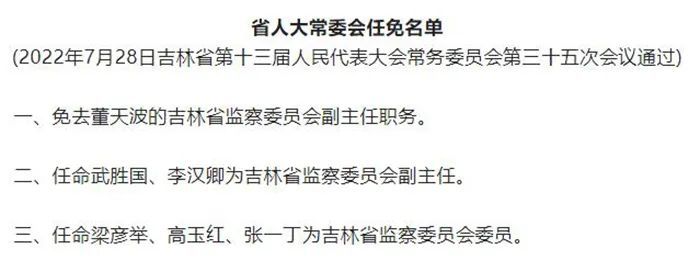 省人大常委会任免名单
(2022年7月28日吉林省第十三届人民代表大会常务委员会第三十五次会议通过)

一、免去董天波的吉林省监察委员会副主任职务。

二、任命武胜国、李汉卿为吉林省监察委员会副主任。

三、任命梁彦举、高玉红、张一丁为吉林省监察委员会委员。